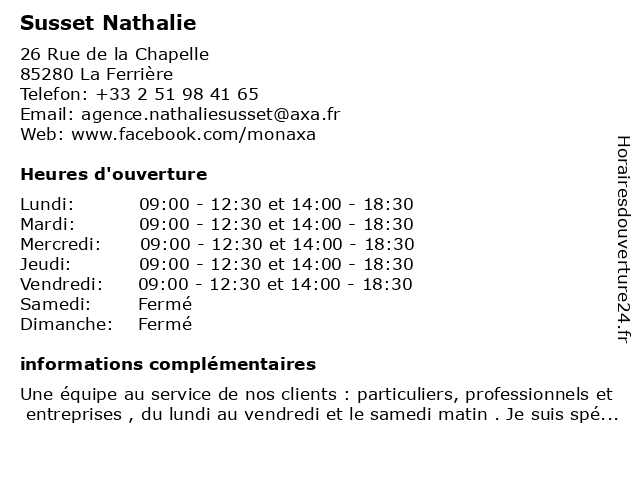 Susset Nathalie

26 Rue de la Chapelle
85280 La Ferrière
Telefon: +33 2 51 98 41 65
Email: agence.nathaliesusset@axa.fr
Web: www.facebook.com/monaxa

Heures d'ouverture

| | |
|---|---|
| Lundi: | 09:00 - 12:30 et 14:00 - 18:30 |
| Mardi: | 09:00 - 12:30 et 14:00 - 18:30 |
| Mercredi: | 09:00 - 12:30 et 14:00 - 18:30 |
| Jeudi: | 09:00 - 12:30 et 14:00 - 18:30 |
| Vendredi: | 09:00 - 12:30 et 14:00 - 18:30 |
| Samedi: | Fermé |
| Dimanche: | Fermé |

informations complémentaires

Une équipe au service de nos clients : particuliers, professionnels et entreprises , du lundi au vendredi et le samedi matin . Je suis spé...

Horairesdouverture24.fr